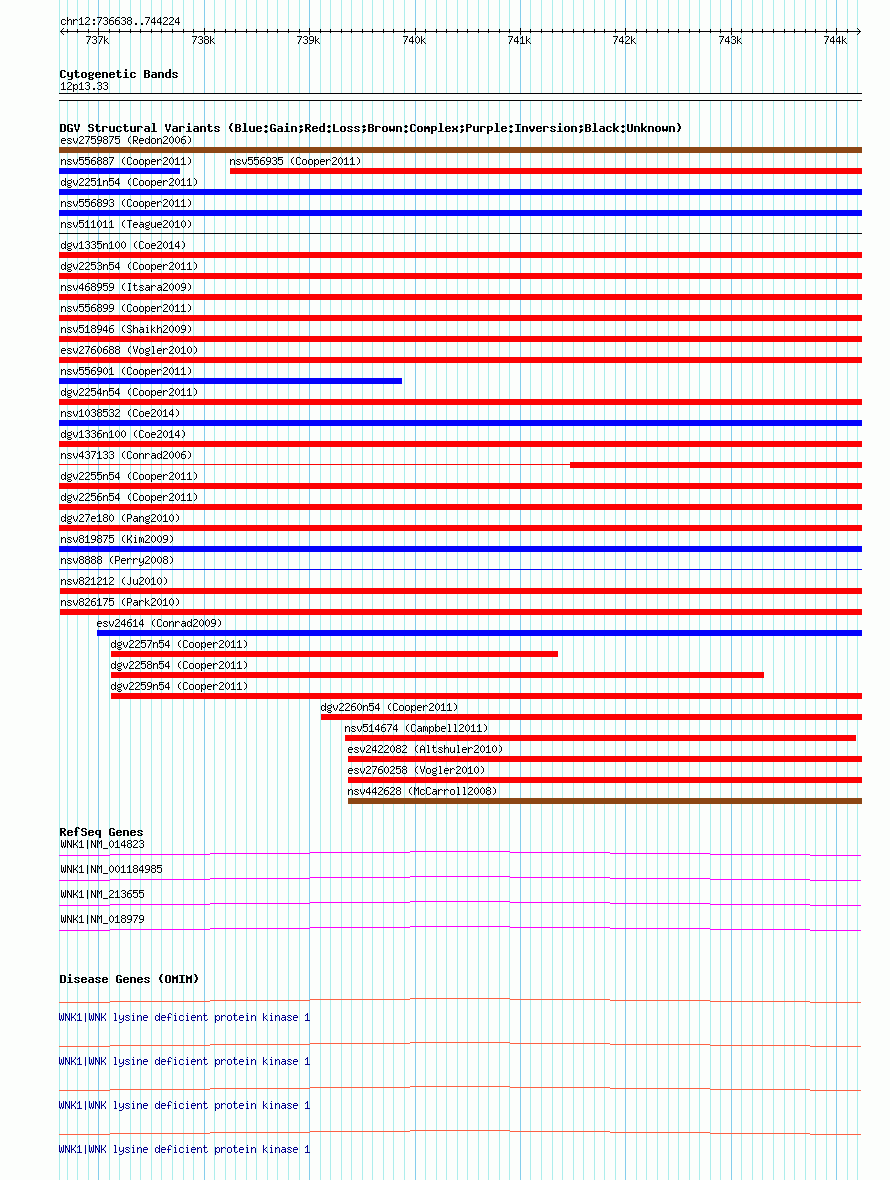 chr12:736638..744224

737k 738k 739k 740k 741k 742k 743k 744k

Cytogenetic Bands
12p13.33

DGV Structural Variants (Blue:Gain;Red:Loss;Brown:Complex;Purple:Inversion;Black:Unknown)
esv2759875 (Redon2006)
nsv556887 (Cooper2011)
nsv556935 (Cooper2011)
dgv2251n54 (Cooper2011)
nsv556893 (Cooper2011)
nsv511011 (Teague2010)
dgv1335n100 (Coe2014)
dgv2253n54 (Cooper2011)
nsv468959 (Itsara2009)
nsv556899 (Cooper2011)
nsv518946 (Shaikh2009)
esv2760688 (Vogler2010)
nsv556901 (Cooper2011)
dgv2254n54 (Cooper2011)
nsv1038532 (Coe2014)
dgv1336n100 (Coe2014)
nsv437133 (Conrad2006)
dgv2255n54 (Cooper2011)
dgv2256n54 (Cooper2011)
dgv27e180 (Pang2010)
nsv819875 (Kim2009)
nsv8888 (Perry2008)
nsv821212 (Ju2010)
nsv826175 (Park2010)
esv24614 (Conrad2009)
dgv2257n54 (Cooper2011)
dgv2258n54 (Cooper2011)
dgv2259n54 (Cooper2011)
dgv2260n54 (Cooper2011)
nsv514674 (Campbell2011)
esv2422082 (Altshuler2010)
esv2760258 (Vogler2010)
nsv442628 (McCarroll2008)

RefSeq Genes
WNK1|NM_014823
WNK1|NM_001184985
WNK1|NM_213655
WNK1|NM_018979

Disease Genes (OMIM)
WNK1|WNK lysine deficient protein kinase 1
WNK1|WNK lysine deficient protein kinase 1
WNK1|WNK lysine deficient protein kinase 1
WNK1|WNK lysine deficient protein kinase 1